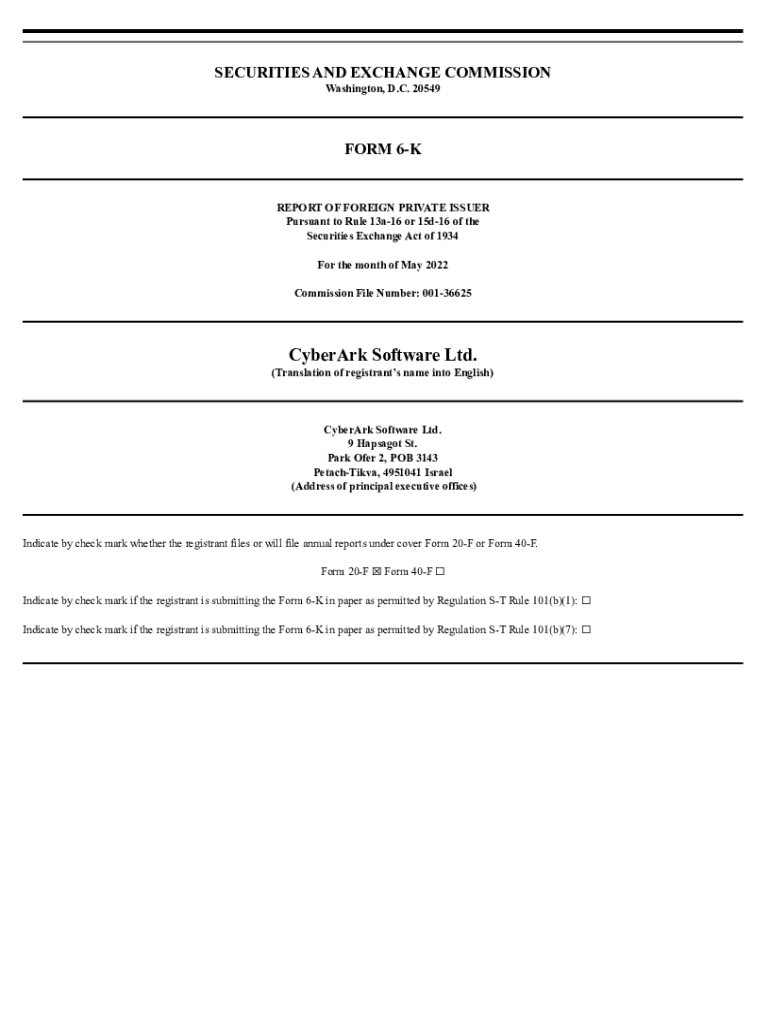 SECURITIES AND EXCHANGE COMMISSION
Washington, D.C. 20549

FORM 6-K

REPORT OF FOREIGN PRIVATE ISSUER
Pursuant to Rule 13a-16 or 15d-16 of the
Securities Exchange Act of 1934

For the month of May 2022

Commission File Number: 001-36625

CyberArk Software Ltd.
(Translation of registrant's name into English)

CyberArk Software Ltd.
9 Hapsagot St.
Park Ofer 2, POB 3143
Petach-Tikva, 4951041 Israel
(Address of principal executive offices)

Indicate by check mark whether the registrant files or will file annual reports under cover Form 20-F or Form 40-F.

Form 20-F ☒ Form 40-F ☐

Indicate by check mark if the registrant is submitting the Form 6-K in paper as permitted by Regulation S-T Rule 101(b)(1): ☐

Indicate by check mark if the registrant is submitting the Form 6-K in paper as permitted by Regulation S-T Rule 101(b)(7): ☐